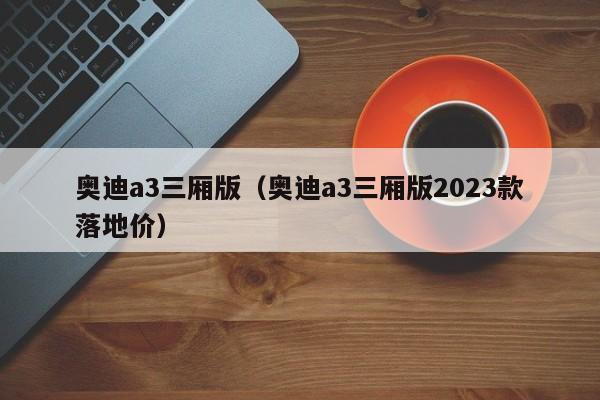 奥迪a3三厢版（奥迪a3三厢版2023款落地价）